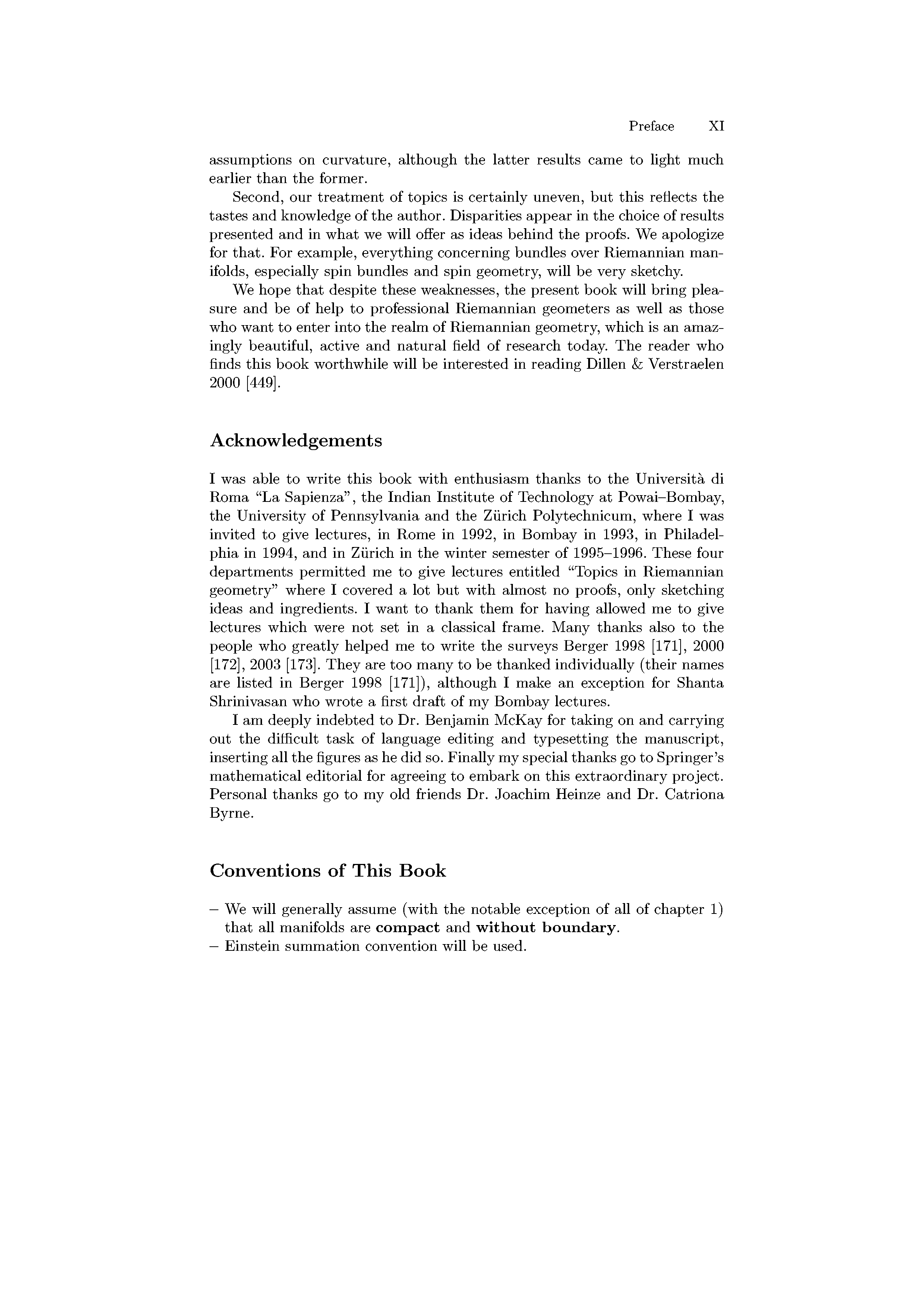 Preface XI

assumptions on curvature, although the latter results came to light much earlier than the former.

Second, our treatment of topics is certainly uneven, but this reflects the tastes and knowledge of the author. Disparities appear in the choice of results presented and in what we will offer as ideas behind the proofs. We apologize for that. For example, everything concerning bundles over Riemannian manifolds, especially spin bundles and spin geometry, will be very sketchy.

We hope that despite these weaknesses, the present book will bring pleasure and be of help to professional Riemannian geometers as well as those who want to enter into the realm of Riemannian geometry, which is an amazingly beautiful, active and natural field of research today. The reader who finds this book worthwhile will be interested in reading Dillen & Verstraelen 2000 [449].

Acknowledgements

I was able to write this book with enthusiasm thanks to the Università di Roma "La Sapienza", the Indian Institute of Technology at Powai–Bombay, the University of Pennsylvania and the Zürich Polytechnicum, where I was invited to give lectures, in Rome in 1992, in Bombay in 1993, in Philadelphia in 1994, and in Zürich in the winter semester of 1995–1996. These four departments permitted me to give lectures entitled "Topics in Riemannian geometry" where I covered a lot but with almost no proofs, only sketching ideas and ingredients. I want to thank them for having allowed me to give lectures which were not set in a classical frame. Many thanks also to the people who greatly helped me to write the surveys Berger 1998 [171], 2000 [172], 2003 [173]. They are too many to be thanked individually (their names are listed in Berger 1998 [171]), although I make an exception for Shanta Shrinivasan who wrote a first draft of my Bombay lectures.

I am deeply indebted to Dr. Benjamin McKay for taking on and carrying out the difficult task of language editing and typesetting the manuscript, inserting all the figures as he did so. Finally my special thanks go to Springer's mathematical editorial for agreeing to embark on this extraordinary project. Personal thanks go to my old friends Dr. Joachim Heinze and Dr. Catriona Byrne.

Conventions of This Book

– We will generally assume (with the notable exception of all of chapter 1) that all manifolds are compact and without boundary.
– Einstein summation convention will be used.